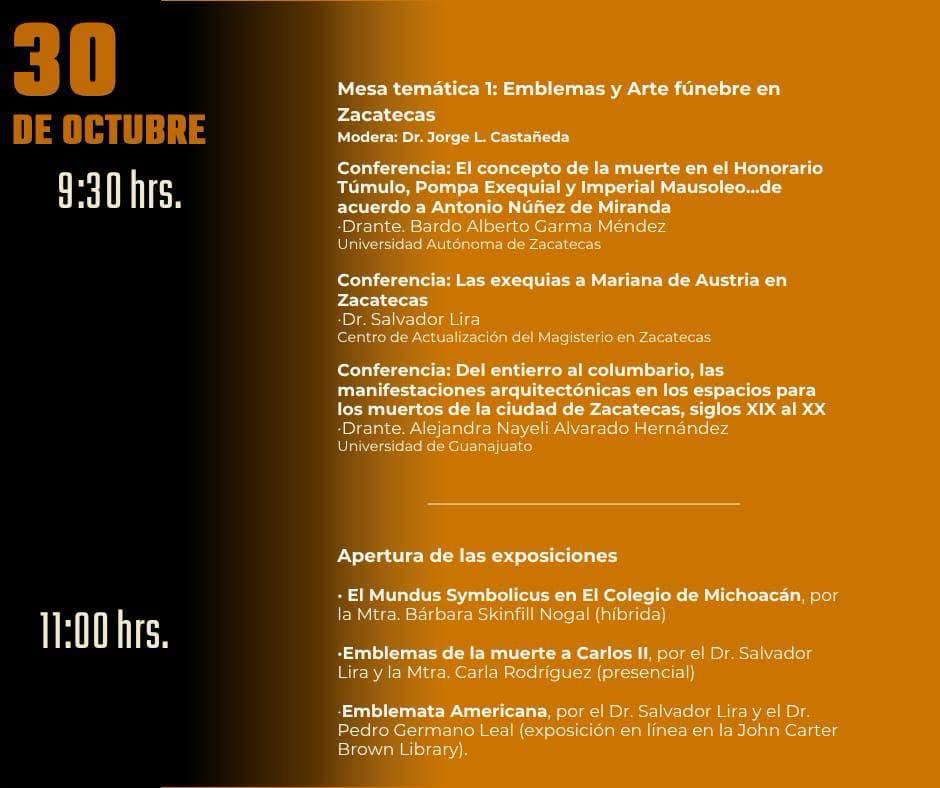 30
DE OCTUBRE
9:30 hrs.

Mesa temática 1: Emblemas y Arte fúnebre en Zacatecas
Modera: Dr. Jorge L. Castañeda

Conferencia: El concepto de la muerte en el Honorario Túmulo, Pompa Exequial y Imperial Mausoleo...de acuerdo a Antonio Núñez de Miranda
·Drante. Bardo Alberto Garma Méndez
Universidad Autónoma de Zacatecas

Conferencia: Las exequias a Mariana de Austria en Zacatecas
·Dr. Salvador Lira
Centro de Actualización del Magisterio en Zacatecas

Conferencia: Del entierro al columbario, las manifestaciones arquitectónicas en los espacios para los muertos de la ciudad de Zacatecas, siglos XIX al XX
·Drante. Alejandra Nayeli Alvarado Hernández
Universidad de Guanajuato

11:00 hrs.

Apertura de las exposiciones

· El Mundus Symbolicus en El Colegio de Michoacán, por la Mtra. Bárbara Skinfill Nogal (híbrida)

·Emblemas de la muerte a Carlos II, por el Dr. Salvador Lira y la Mtra. Carla Rodríguez (presencial)

·Emblemata Americana, por el Dr. Salvador Lira y el Dr. Pedro Germano Leal (exposición en línea en la John Carter Brown Library).